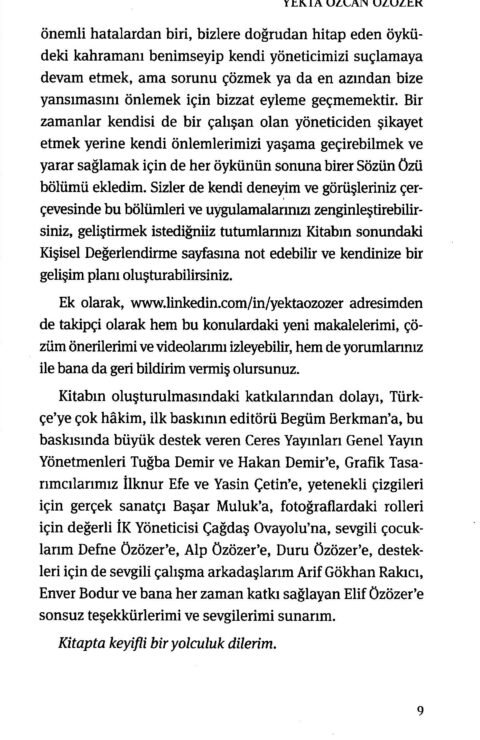 YEKTA ÖZCAN ÖZÖZER

önemli hatalardan biri, bizlere doğrudan hitap eden öyküdeki kahramanı benimseyip kendi yöneticimizi suçlamaya devam etmek, ama sorunu çözmek ya da en azından bize yansımasını önlemek için bizzat eyleme geçmemektir. Bir zamanlar kendisi de bir çalışan olan yöneticiden şikayet etmek yerine kendi önlemlerimizi yaşama geçirebilmek ve yarar sağlamak için de her öykünün sonuna birer Sözün Özü bölümü ekledim. Sizler de kendi deneyim ve görüşleriniz çerçevesinde bu bölümleri ve uygulamalarınızı zenginleştirebilirsiniz, geliştirmek istediğniiz tutumlarınızı Kitabın sonundaki Kişisel Değerlendirme sayfasına not edebilir ve kendinize bir gelişim planı oluşturabilirsiniz.

Ek olarak, www.linkedin.com/in/yektaozozer adresimden de takipçi olarak hem bu konulardaki yeni makalelerimi, çözüm önerilerimi ve videolarımı izleyebilir, hem de yorumlarınız ile bana da geri bildirim vermiş olursunuz.

Kitabın oluşturulmasındaki katkılarından dolayı, Türkçe'ye çok hâkim, ilk baskının editörü Begüm Berkman'a, bu baskısında büyük destek veren Ceres Yayınları Genel Yayın Yönetmenleri Tuğba Demir ve Hakan Demir'e, Grafik Tasarımcılarımız İlknur Efe ve Yasin Çetin'e, yetenekli çizgileri için gerçek sanatçı Başar Muluk'a, fotoğraflardaki rolleri için değerli İK Yöneticisi Çağdaş Ovayolu'na, sevgili çocuklarım Defne Özözer'e, Alp Özözer'e, Duru Özözer'e, destekleri için de sevgili çalışma arkadaşlarım Arif Gökhan Rakıcı, Enver Bodur ve bana her zaman katkı sağlayan Elif Özözer'e sonsuz teşekkürlerimi ve sevgilerimi sunarım.

Kitapta keyifli bir yolculuk dilerim.

9